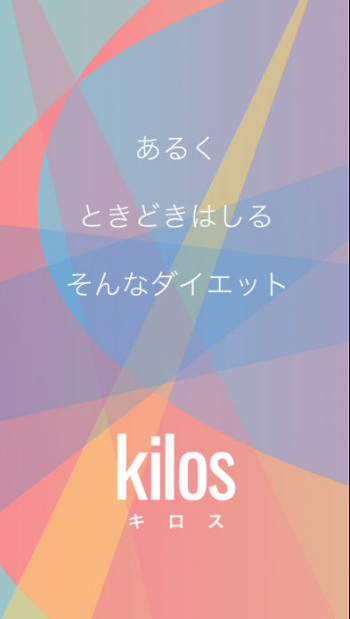 あるく

ときどきはしる

そんなダイエット

kilos
キロス